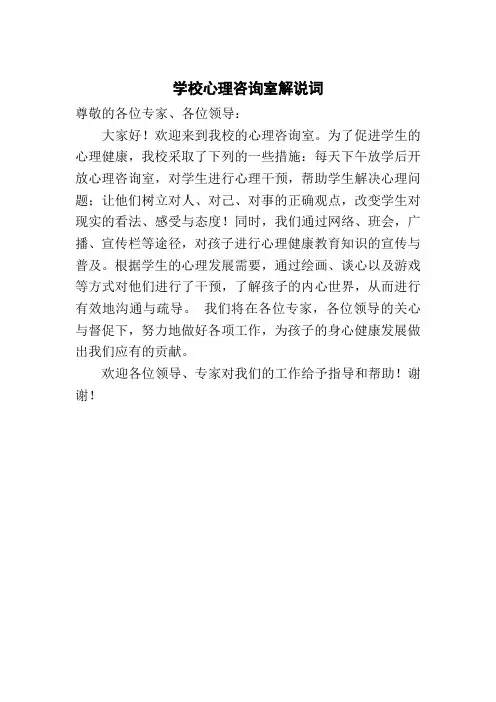 学校心理咨询室解说词

尊敬的各位专家、各位领导：

大家好！欢迎来到我校的心理咨询室。为了促进学生的心理健康，我校采取了下列的一些措施：每天下午放学后开放心理咨询室，对学生进行心理干预，帮助学生解决心理问题；让他们树立对人、对己、对事的正确观点，改变学生对现实的看法、感受与态度！同时，我们通过网络、班会，广播、宣传栏等途径，对孩子进行心理健康教育知识的宣传与普及。根据学生的心理发展需要，通过绘画、谈心以及游戏等方式对他们进行了干预，了解孩子的内心世界，从而进行有效地沟通与疏导。 我们将在各位专家，各位领导的关心与督促下，努力地做好各项工作，为孩子的身心健康发展做出我们应有的贡献。

欢迎各位领导、专家对我们的工作给予指导和帮助！谢谢！